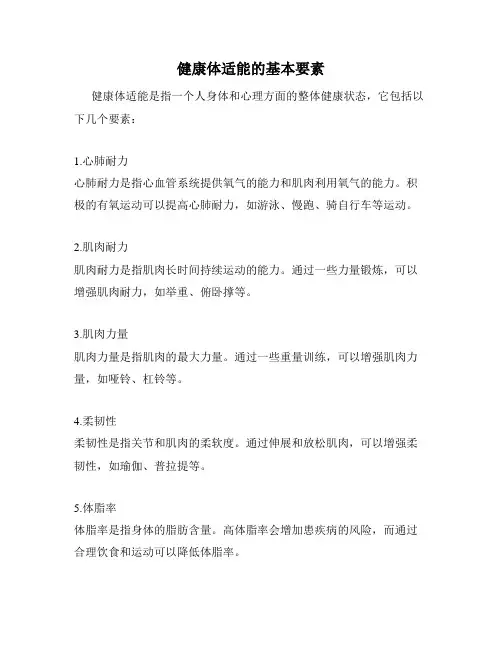 健康体适能的基本要素

健康体适能是指一个人身体和心理方面的整体健康状态，它包括以下几个要素：

1.心肺耐力
心肺耐力是指心血管系统提供氧气的能力和肌肉利用氧气的能力。积极的有氧运动可以提高心肺耐力，如游泳、慢跑、骑自行车等运动。

2.肌肉耐力
肌肉耐力是指肌肉长时间持续运动的能力。通过一些力量锻炼，可以增强肌肉耐力，如举重、俯卧撑等。

3.肌肉力量
肌肉力量是指肌肉的最大力量。通过一些重量训练，可以增强肌肉力量，如哑铃、杠铃等。

4.柔韧性
柔韧性是指关节和肌肉的柔软度。通过伸展和放松肌肉，可以增强柔韧性，如瑜伽、普拉提等。

5.体脂率
体脂率是指身体的脂肪含量。高体脂率会增加患疾病的风险，而通过合理饮食和运动可以降低体脂率。